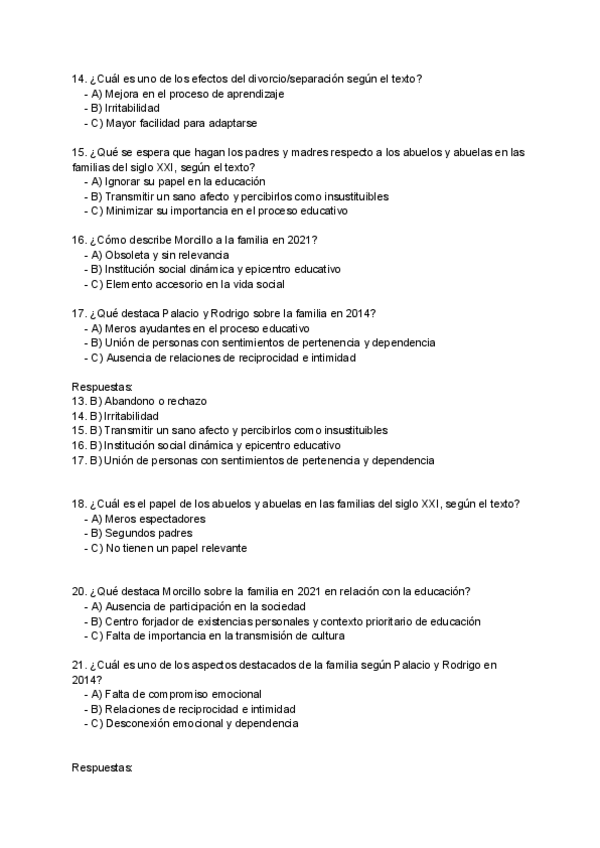 14. ¿Cuál es uno de los efectos del divorcio/separación según el texto?
- A) Mejora en el proceso de aprendizaje
- B) Irritabilidad
- C) Mayor facilidad para adaptarse

15. ¿Qué se espera que hagan los padres y madres respecto a los abuelos y abuelas en las familias del siglo XXI, según el texto?
- A) Ignorar su papel en la educación
- B) Transmitir un sano afecto y percibirlos como insustituibles
- C) Minimizar su importancia en el proceso educativo

16. ¿Cómo describe Morcillo a la familia en 2021?
- A) Obsoleta y sin relevancia
- B) Institución social dinámica y epicentro educativo
- C) Elemento accesorio en la vida social

17. ¿Qué destaca Palacio y Rodrigo sobre la familia en 2014?
- A) Meros ayudantes en el proceso educativo
- B) Unión de personas con sentimientos de pertenencia y dependencia
- C) Ausencia de relaciones de reciprocidad e intimidad

Respuestas:
13. B) Abandono o rechazo
14. B) Irritabilidad
15. B) Transmitir un sano afecto y percibirlos como insustituibles
16. B) Institución social dinámica y epicentro educativo
17. B) Unión de personas con sentimientos de pertenencia y dependencia

18. ¿Cuál es el papel de los abuelos y abuelas en las familias del siglo XXI, según el texto?
- A) Meros espectadores
- B) Segundos padres
- C) No tienen un papel relevante

20. ¿Qué destaca Morcillo sobre la familia en 2021 en relación con la educación?
- A) Ausencia de participación en la sociedad
- B) Centro forjador de existencias personales y contexto prioritario de educación
- C) Falta de importancia en la transmisión de cultura

21. ¿Cuál es uno de los aspectos destacados de la familia según Palacio y Rodrigo en 2014?
- A) Falta de compromiso emocional
- B) Relaciones de reciprocidad e intimidad
- C) Desconexión emocional y dependencia

Respuestas: